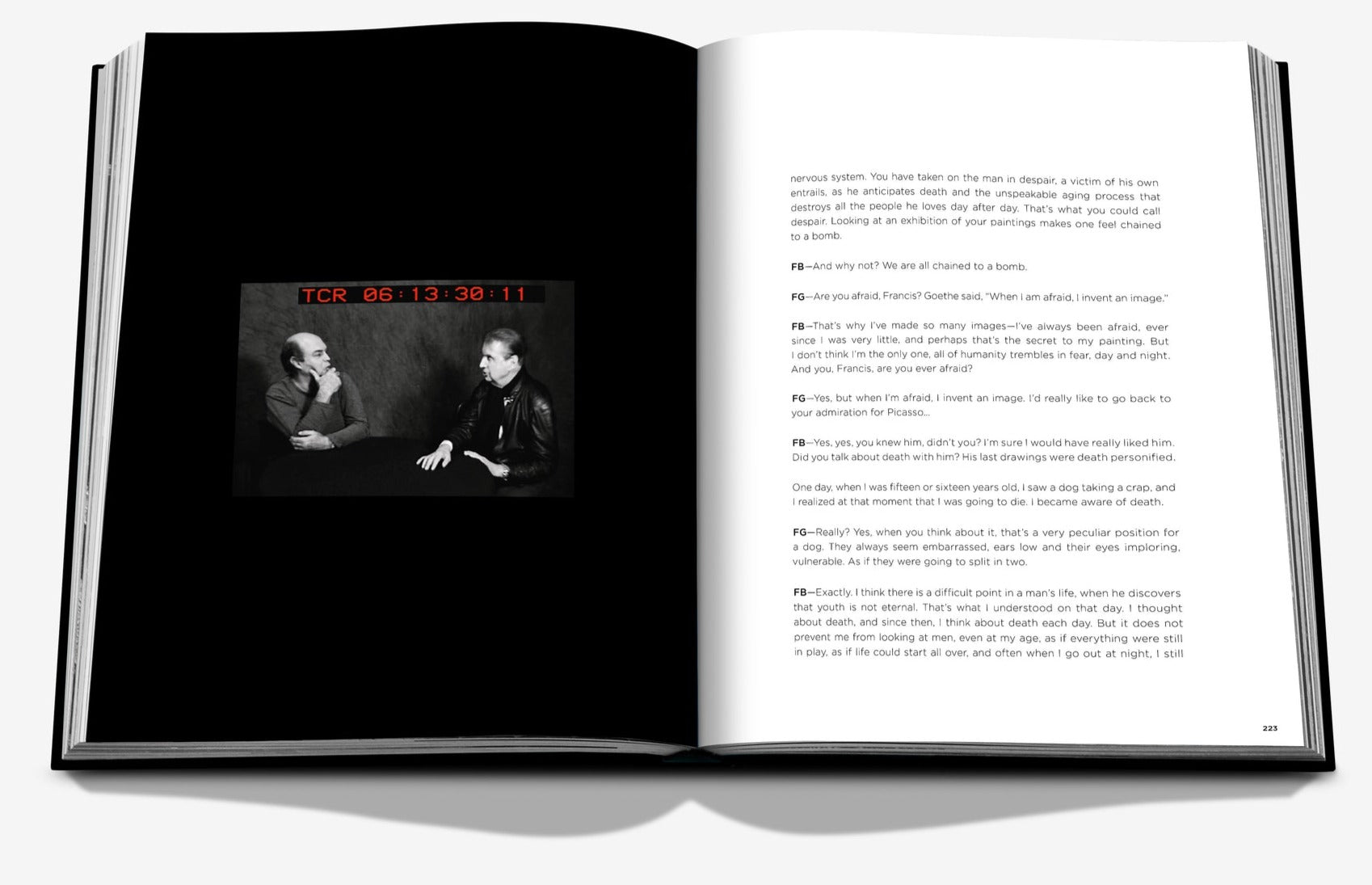 TCR 06:13:30:11

nervous system. You have taken on the man in despair, a victim of his own entrails, as he anticipates death and the unspeakable aging process that destroys all the people he loves day after day. That's what you could call despair. Looking at an exhibition of your paintings makes one feel chained to a bomb.

FB—And why not? We are all chained to a bomb.

FG—Are you afraid, Francis? Goethe said, "When I am afraid, I invent an image."

FB—That's why I've made so many images—I've always been afraid, ever since I was very little, and perhaps that's the secret to my painting. But I don't think I'm the only one, all of humanity trembles in fear, day and night. And you, Francis, are you ever afraid?

FG—Yes, but when I'm afraid, I invent an image. I'd really like to go back to your admiration for Picasso...

FB—Yes, yes, you knew him, didn't you? I'm sure I would have really liked him. Did you talk about death with him? His last drawings were death personified.

One day, when I was fifteen or sixteen years old, I saw a dog taking a crap, and I realized at that moment that I was going to die. I became aware of death.

FG—Really? Yes, when you think about it, that's a very peculiar position for a dog. They always seem embarrassed, ears low and their eyes imploring, vulnerable. As if they were going to split in two.

FB—Exactly. I think there is a difficult point in a man's life, when he discovers that youth is not eternal. That's what I understood on that day. I thought about death, and since then, I think about death each day. But it does not prevent me from looking at men, even at my age, as if everything were still in play, as if life could start all over, and often when I go out at night, I still

223